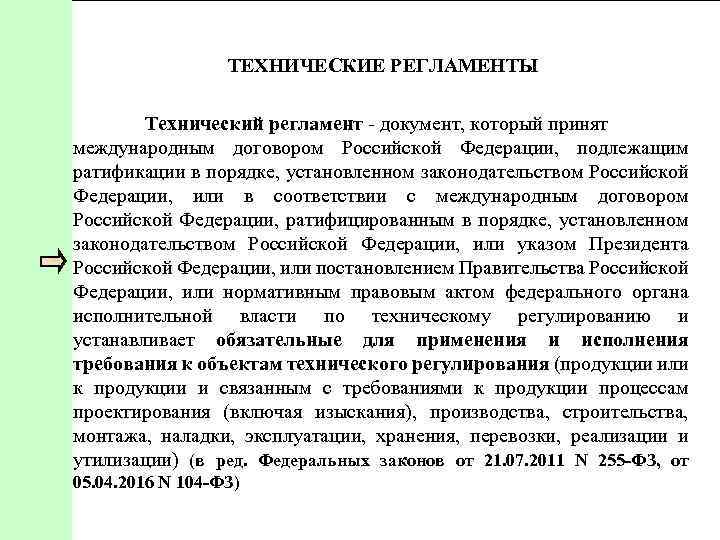 ТЕХНИЧЕСКИЕ РЕГЛАМЕНТЫ

Технический регламент - документ, который принят международным договором Российской Федерации, подлежащим ратификации в порядке, установленном законодательством Российской Федерации, или в соответствии с международным договором Российской Федерации, ратифицированным в порядке, установленном законодательством Российской Федерации, или указом Президента Российской Федерации, или постановлением Правительства Российской Федерации, или нормативным правовым актом федерального органа исполнительной власти по техническому регулированию и устанавливает обязательные для применения и исполнения требования к объектам технического регулирования (продукции или к продукции и связанным с требованиями к продукции процессам проектирования (включая изыскания), производства, строительства, монтажа, наладки, эксплуатации, хранения, перевозки, реализации и утилизации) (в ред. Федеральных законов от 21.07.2011 N 255-ФЗ, от 05.04.2016 N 104-ФЗ)